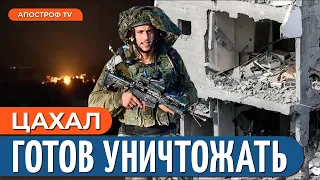 АПОСТРОФ TV

ЦАХАЛ

ГОТОВ УНИЧТОЖАТЬ